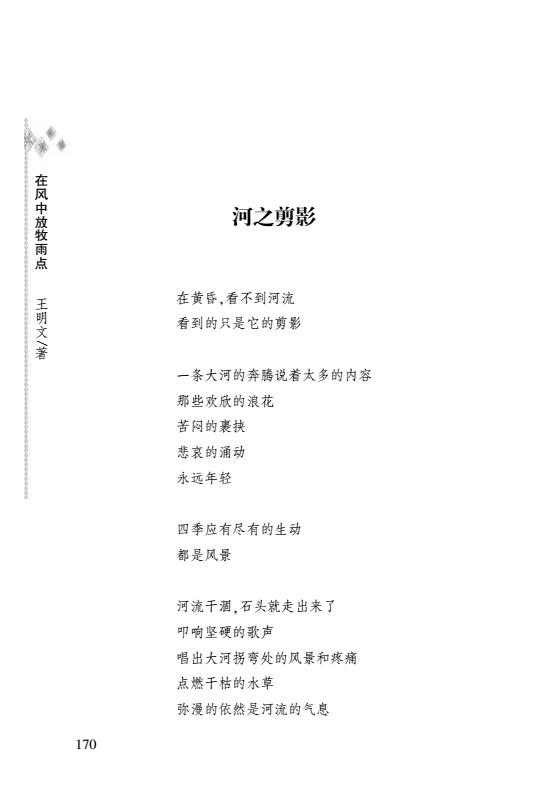 在风中放牧雨点　王明文/著

河之剪影

在黄昏，看不到河流
看到的只是它的剪影

一条大河的奔腾说着太多的内容
那些欢欣的浪花
苦闷的裹挟
悲哀的涌动
永远年轻

四季应有尽有的生动
都是风景

河流干涸，石头就走出来了
叩响坚硬的歌声
唱出大河拐弯处的风景和疼痛
点燃干枯的水草
弥漫的依然是河流的气息

170